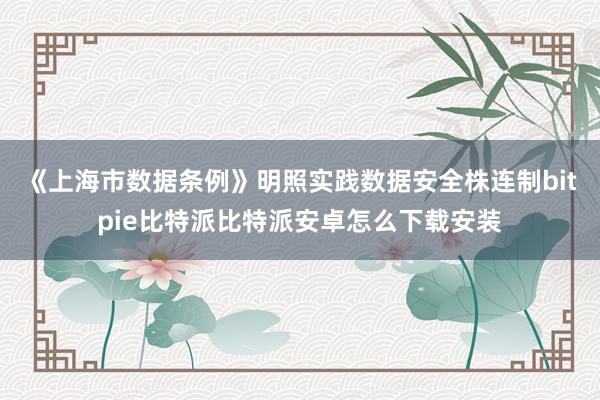 《上海市数据条例》明照实践数据安全株连制bitpie比特派比特派安卓怎么下载安装